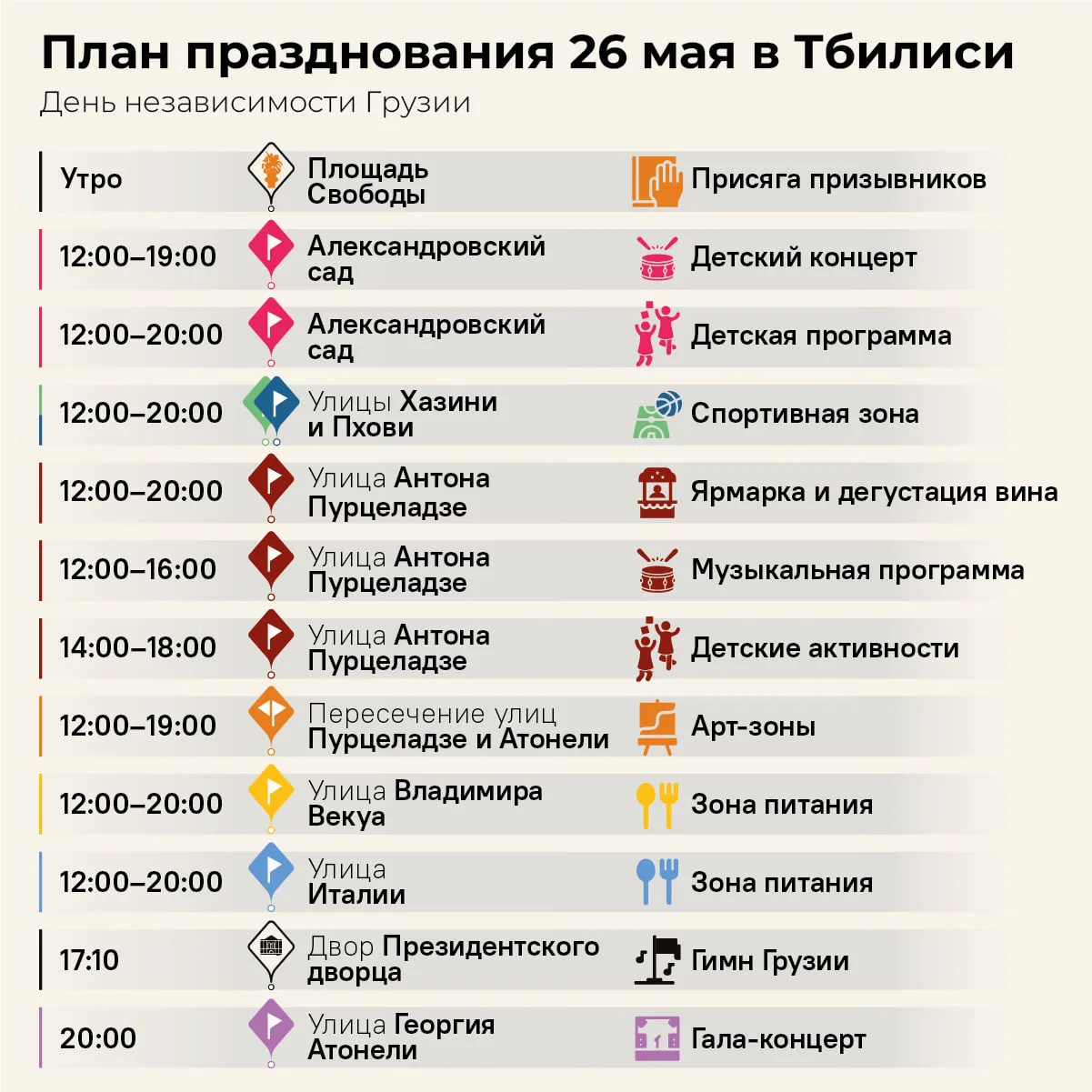 План празднования 26 мая в Тбилиси
День независимости Грузии

| | | |
|---|---|---|
| Утро | Площадь Свободы | Присяга призывников |
| 12:00–19:00 | Александровский сад | Детский концерт |
| 12:00–20:00 | Александровский сад | Детская программа |
| 12:00–20:00 | Улицы Хазини и Пхови | Спортивная зона |
| 12:00–20:00 | Улица Антона Пурцеладзе | Ярмарка и дегустация вина |
| 12:00–16:00 | Улица Антона Пурцеладзе | Музыкальная программа |
| 14:00–18:00 | Улица Антона Пурцеладзе | Детские активности |
| 12:00–19:00 | Пересечение улиц Пурцеладзе и Атонели | Арт-зоны |
| 12:00–20:00 | Улица Владимира Векуа | Зона питания |
| 12:00–20:00 | Улица Италии | Зона питания |
| 17:10 | Двор Президентского дворца | Гимн Грузии |
| 20:00 | Улица Георгия Атонели | Гала-концерт |